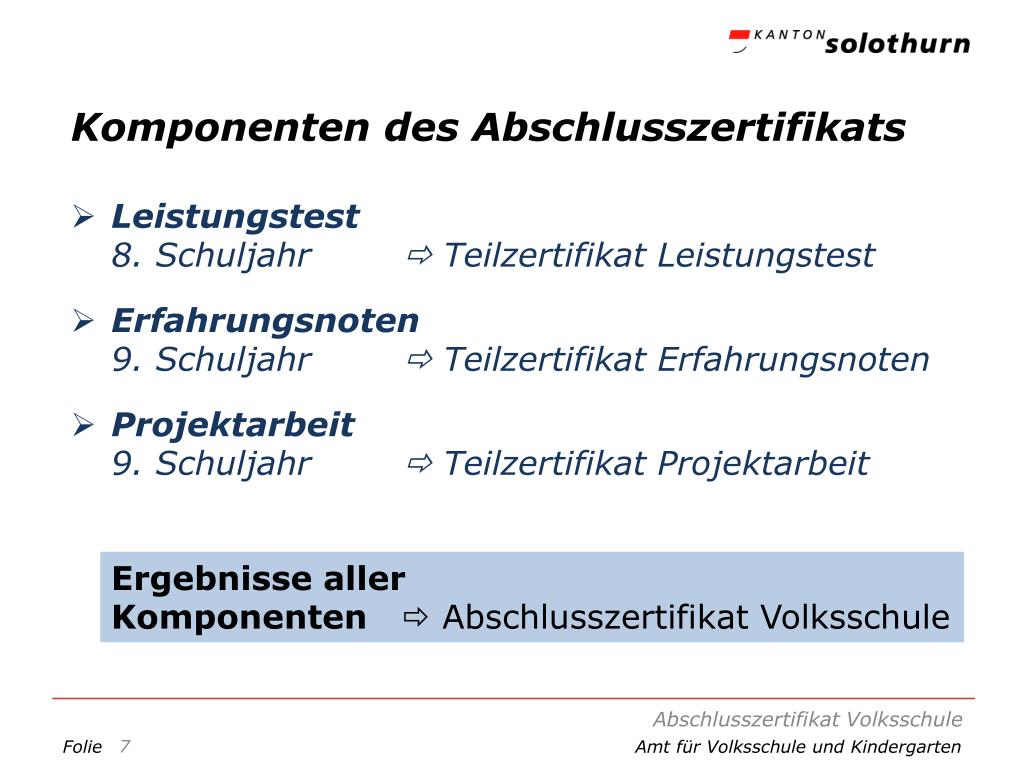 KANTON solothurn

Komponenten des Abschlusszertifikats

➢ Leistungstest
8. Schuljahr ⇨ Teilzertifikat Leistungstest

➢ Erfahrungsnoten
9. Schuljahr ⇨ Teilzertifikat Erfahrungsnoten

➢ Projektarbeit
9. Schuljahr ⇨ Teilzertifikat Projektarbeit

Ergebnisse aller Komponenten ⇨ Abschlusszertifikat Volksschule

Abschlusszertifikat Volksschule

Folie 7

Amt für Volksschule und Kindergarten